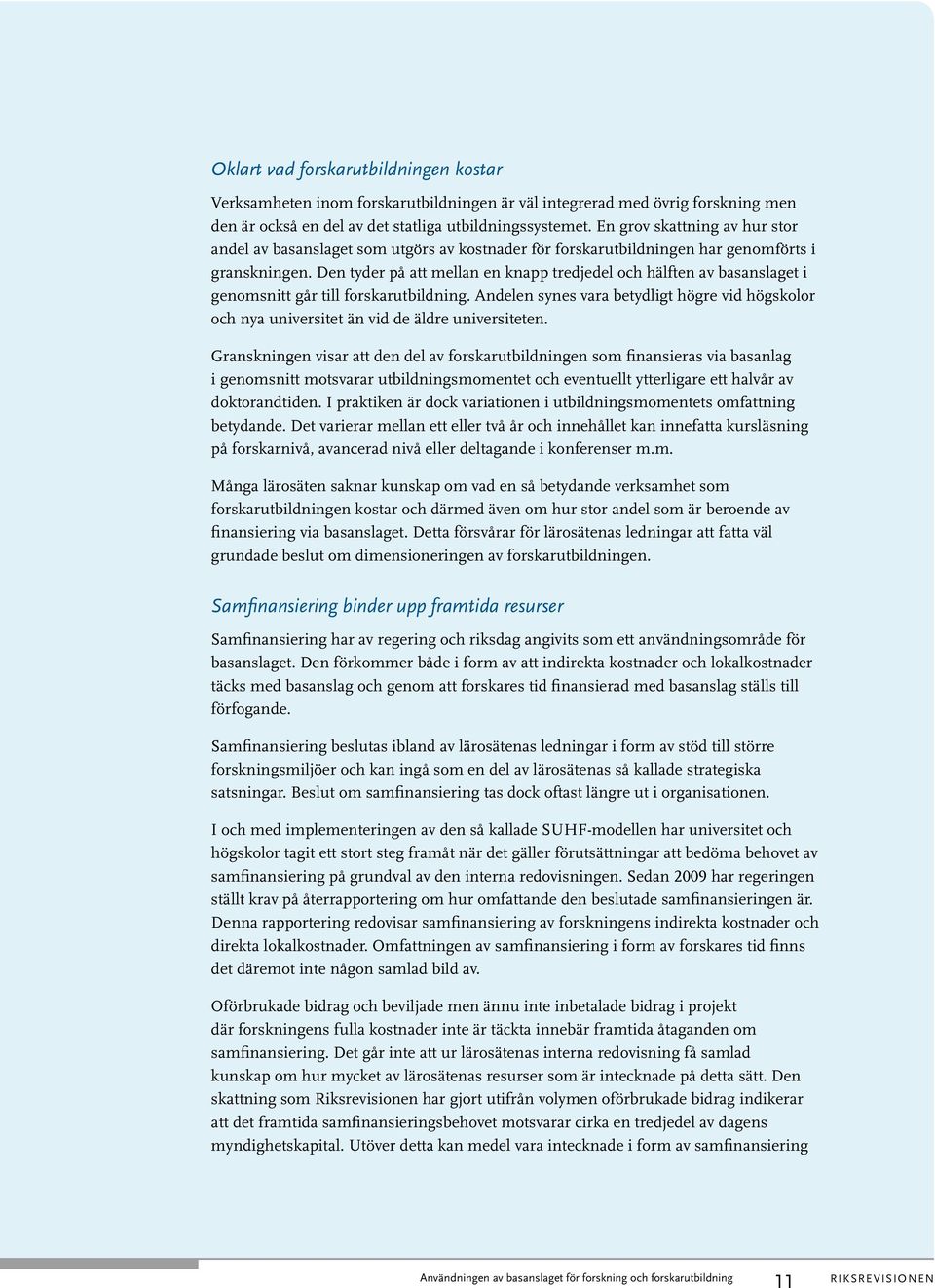 Oklart vad forskarutbildningen kostar

Verksamheten inom forskarutbildningen är väl integrerad med övrig forskning men den är också en del av det statliga utbildningssystemet. En grov skattning av hur stor andel av basanslaget som utgörs av kostnader för forskarutbildningen har genomförts i granskningen. Den tyder på att mellan en knapp tredjedel och hälften av basanslaget i genomsnitt går till forskarutbildning. Andelen synes vara betydligt högre vid högskolor och nya universitet än vid de äldre universiteten.

Granskningen visar att den del av forskarutbildningen som finansieras via basanlag i genomsnitt motsvarar utbildningsmomentet och eventuellt ytterligare ett halvår av doktorandtiden. I praktiken är dock variationen i utbildningsmomentets omfattning betydande. Det varierar mellan ett eller två år och innehållet kan innefatta kursläsning på forskarnivå, avancerad nivå eller deltagande i konferenser m.m.

Många lärosäten saknar kunskap om vad en så betydande verksamhet som forskarutbildningen kostar och därmed även om hur stor andel som är beroende av finansiering via basanslaget. Detta försvårar för lärosätenas ledningar att fatta väl grundade beslut om dimensioneringen av forskarutbildningen.

Samfinansiering binder upp framtida resurser

Samfinansiering har av regering och riksdag angivits som ett användningsområde för basanslaget. Den förkommer både i form av att indirekta kostnader och lokalkostnader täcks med basanslag och genom att forskares tid finansierad med basanslag ställs till förfogande.

Samfinansiering beslutas ibland av lärosätenas ledningar i form av stöd till större forskningsmiljöer och kan ingå som en del av lärosätenas så kallade strategiska satsningar. Beslut om samfinansiering tas dock oftast längre ut i organisationen.

I och med implementeringen av den så kallade SUHF-modellen har universitet och högskolor tagit ett stort steg framåt när det gäller förutsättningar att bedöma behovet av samfinansiering på grundval av den interna redovisningen. Sedan 2009 har regeringen ställt krav på återrapportering om hur omfattande den beslutade samfinansieringen är. Denna rapportering redovisar samfinansiering av forskningens indirekta kostnader och direkta lokalkostnader. Omfattningen av samfinansiering i form av forskares tid finns det däremot inte någon samlad bild av.

Oförbrukade bidrag och beviljade men ännu inte inbetalade bidrag i projekt där forskningens fulla kostnader inte är täckta innebär framtida åtaganden om samfinansiering. Det går inte att ur lärosätenas interna redovisning få samlad kunskap om hur mycket av lärosätenas resurser som är intecknade på detta sätt. Den skattning som Riksrevisionen har gjort utifrån volymen oförbrukade bidrag indikerar att det framtida samfinansieringsbehovet motsvarar cirka en tredjedel av dagens myndighetskapital. Utöver detta kan medel vara intecknade i form av samfinansiering

Användningen av basanslaget för forskning och forskarutbildning 11 RIKSREVISIONEN